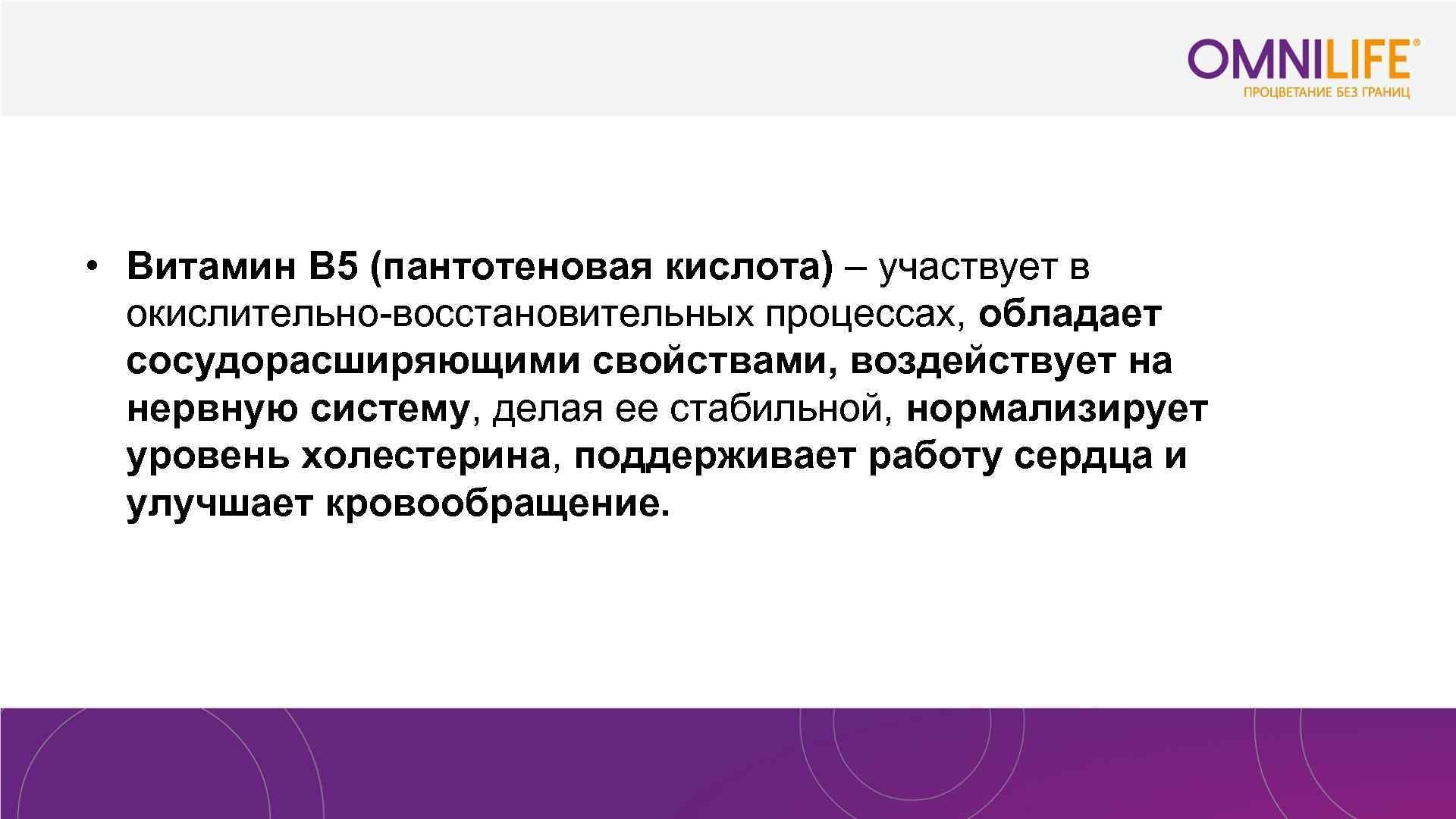 OMNILIFE®
ПРОЦВЕТАНИЕ БЕЗ ГРАНИЦ

• Витамин В5 (пантотеновая кислота) – участвует в окислительно-восстановительных процессах, обладает сосудорасширяющими свойствами, воздействует на нервную систему, делая ее стабильной, нормализирует уровень холестерина, поддерживает работу сердца и улучшает кровообращение.